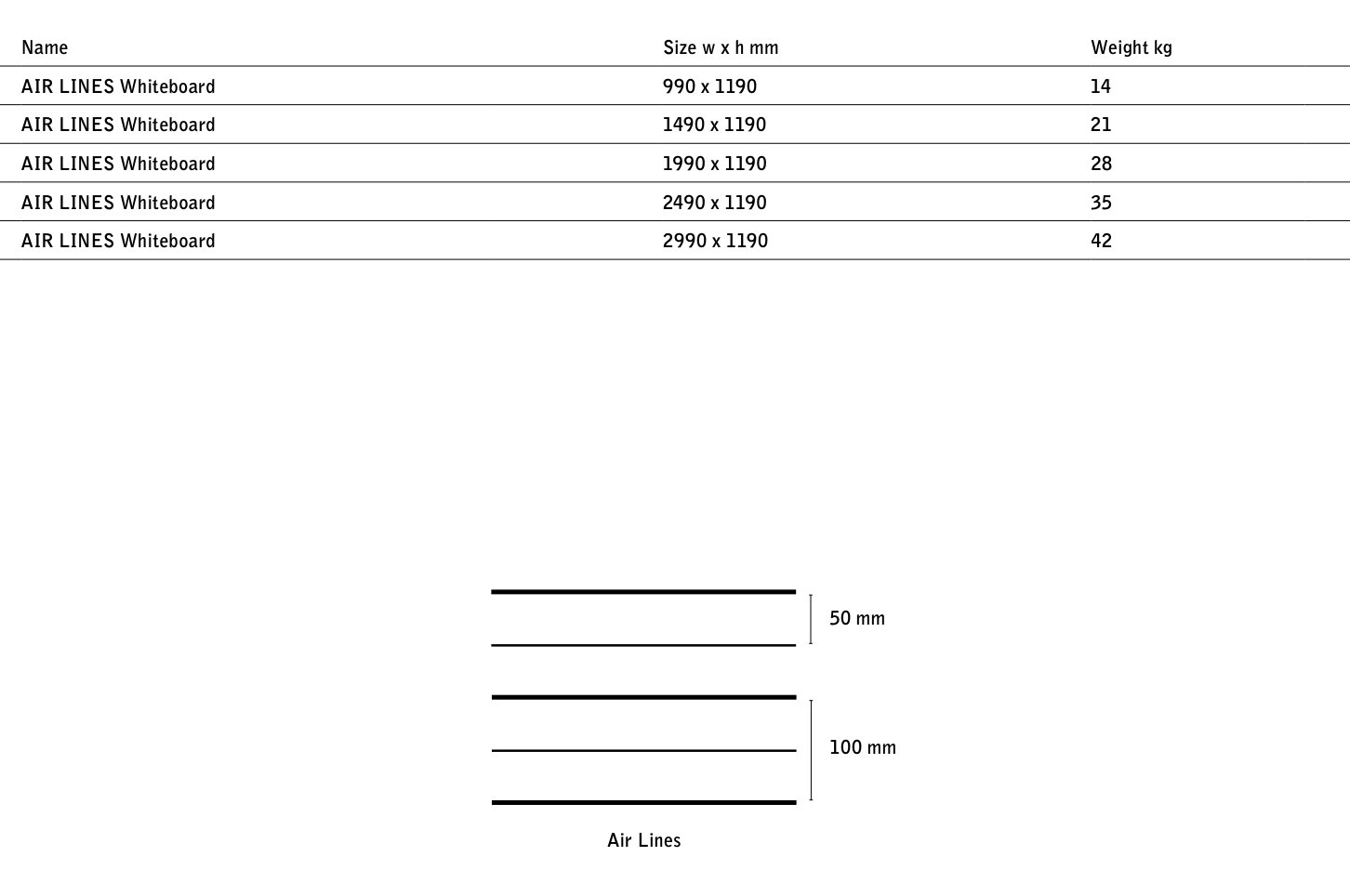 | Name | Size w x h mm | Weight kg |
|---|---|---|
| AIR LINES Whiteboard | 990 x 1190 | 14 |
| AIR LINES Whiteboard | 1490 x 1190 | 21 |
| AIR LINES Whiteboard | 1990 x 1190 | 28 |
| AIR LINES Whiteboard | 2490 x 1190 | 35 |
| AIR LINES Whiteboard | 2990 x 1190 | 42 |

50 mm

100 mm

Air Lines